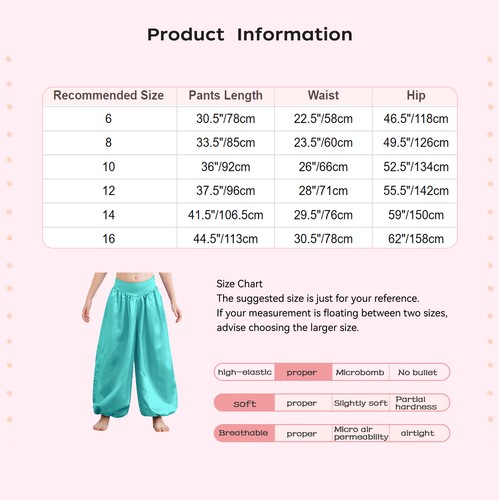 Product Information

| Recommended Size | Pants Length | Waist | Hip |
|---|---|---|---|
| 6 | 30.5"/78cm | 22.5"/58cm | 46.5"/118cm |
| 8 | 33.5"/85cm | 23.5"/60cm | 49.5"/126cm |
| 10 | 36"/92cm | 26"/66cm | 52.5"/134cm |
| 12 | 37.5"/96cm | 28"/71cm | 55.5"/142cm |
| 14 | 41.5"/106.5cm | 29.5"/76cm | 59"/150cm |
| 16 | 44.5"/113cm | 30.5"/78cm | 62"/158cm |

Size Chart
The suggested size is just for your reference.
If your measurement is floating between two sizes, advise choosing the larger size.

| high-elastic | proper | Microbomb | No bullet |
|---|---|---|---|
| soft | proper | Slightly soft | Partial hardness |
| Breathable | proper | Micro air permeability | airtight |